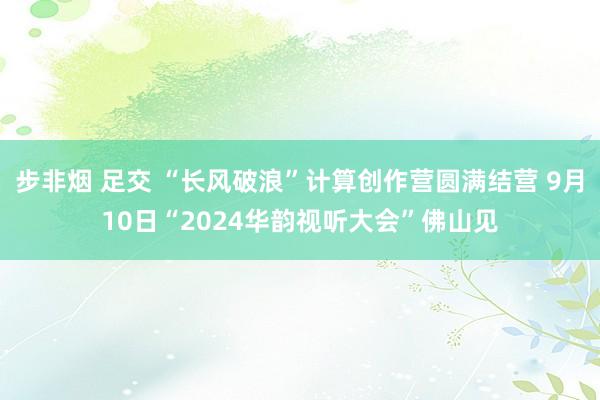 步非烟 足交 “长风破浪”计算创作营圆满结营 9月10日“2024华韵视听大会”佛山见